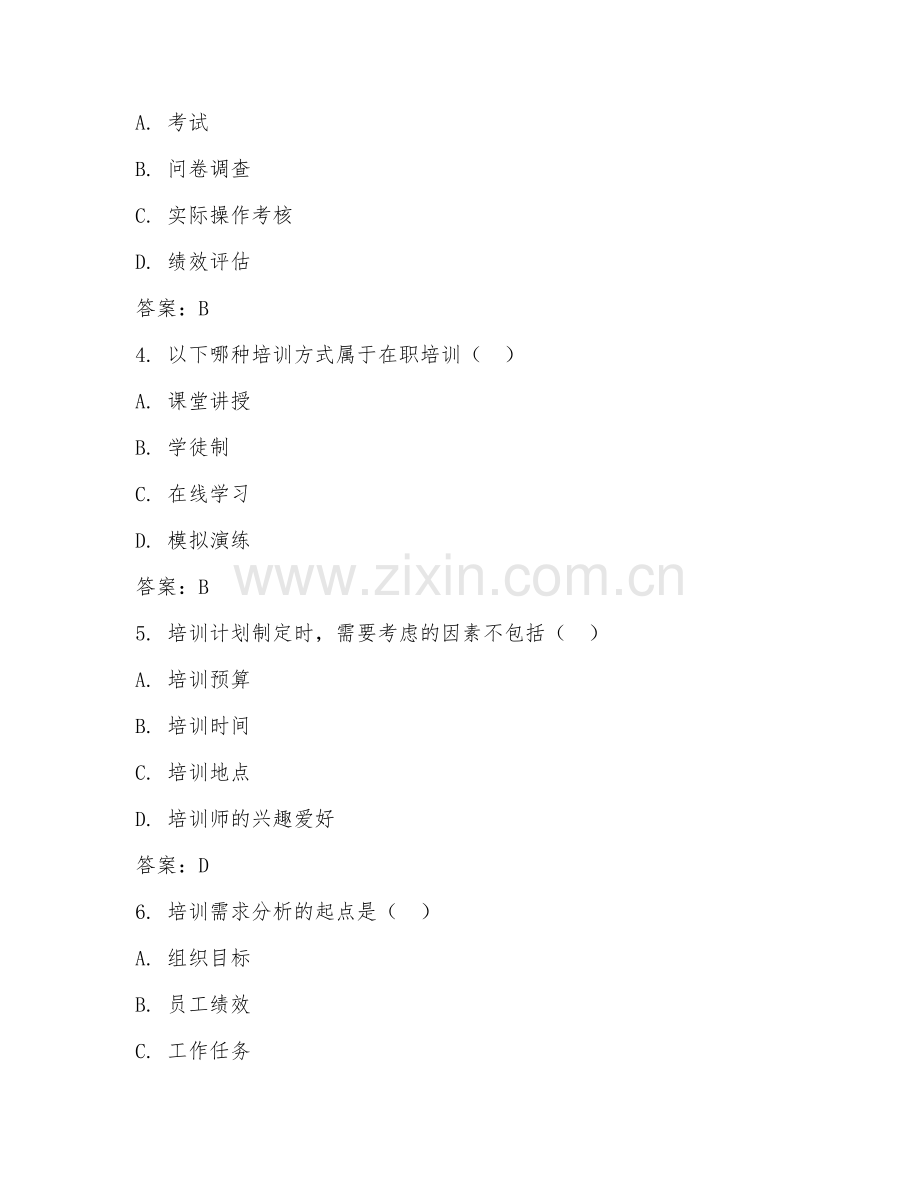 A. 考试

B. 问卷调查

C. 实际操作考核

D. 绩效评估

答案：B

4. 以下哪种培训方式属于在职培训（　）

A. 课堂讲授

B. 学徒制

C. 在线学习

D. 模拟演练

答案：B

www.zixin.com.cn

5. 培训计划制定时，需要考虑的因素不包括（　）

A. 培训预算

B. 培训时间

C. 培训地点

D. 培训师的兴趣爱好

答案：D

6. 培训需求分析的起点是（　）

A. 组织目标

B. 员工绩效

C. 工作任务